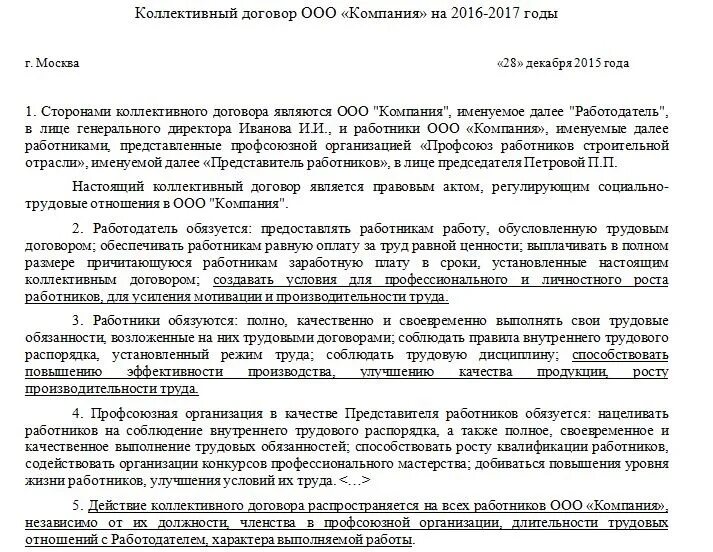 Коллективный договор ООО «Компания» на 2016-2017 годы

г. Москва «28» декабря 2015 года

1. Сторонами коллективного договора являются ООО "Компания", именуемое далее "Работодатель", в лице генерального директора Иванова И.И., и работники ООО «Компания», именуемые далее работниками, представленные профсоюзной организацией «Профсоюз работников строительной отрасли», именуемой далее «Представитель работников», в лице председателя Петровой П.П.

Настоящий коллективный договор является правовым актом, регулирующим социально-трудовые отношения в ООО "Компания".

2. Работодатель обязуется: предоставлять работникам работу, обусловленную трудовым договором; обеспечивать работникам равную оплату за труд равной ценности; выплачивать в полном размере причитающуюся работникам заработную плату в сроки, установленные настоящим коллективным договором; создавать условия для профессионального и личностного роста работников, для усиления мотивации и производительности труда.

3. Работники обязуются: полно, качественно и своевременно выполнять свои трудовые обязанности, возложенные на них трудовыми договорами; соблюдать правила внутреннего трудового распорядка, установленный режим труда; соблюдать трудовую дисциплину; способствовать повышению эффективности производства, улучшению качества продукции, росту производительности труда.

4. Профсоюзная организация в качестве Представителя работников обязуется: нацеливать работников на соблюдение внутреннего трудового распорядка, а также полное, своевременное и качественное выполнение трудовых обязанностей; способствовать росту квалификации работников, содействовать организации конкурсов профессионального мастерства; добиваться повышения уровня жизни работников, улучшения условий их труда. <…>

5. Действие коллективного договора распространяется на всех работников ООО «Компания», независимо от их должности, членства в профсоюзной организации, длительности трудовых отношений с Работодателем, характера выполняемой работы.